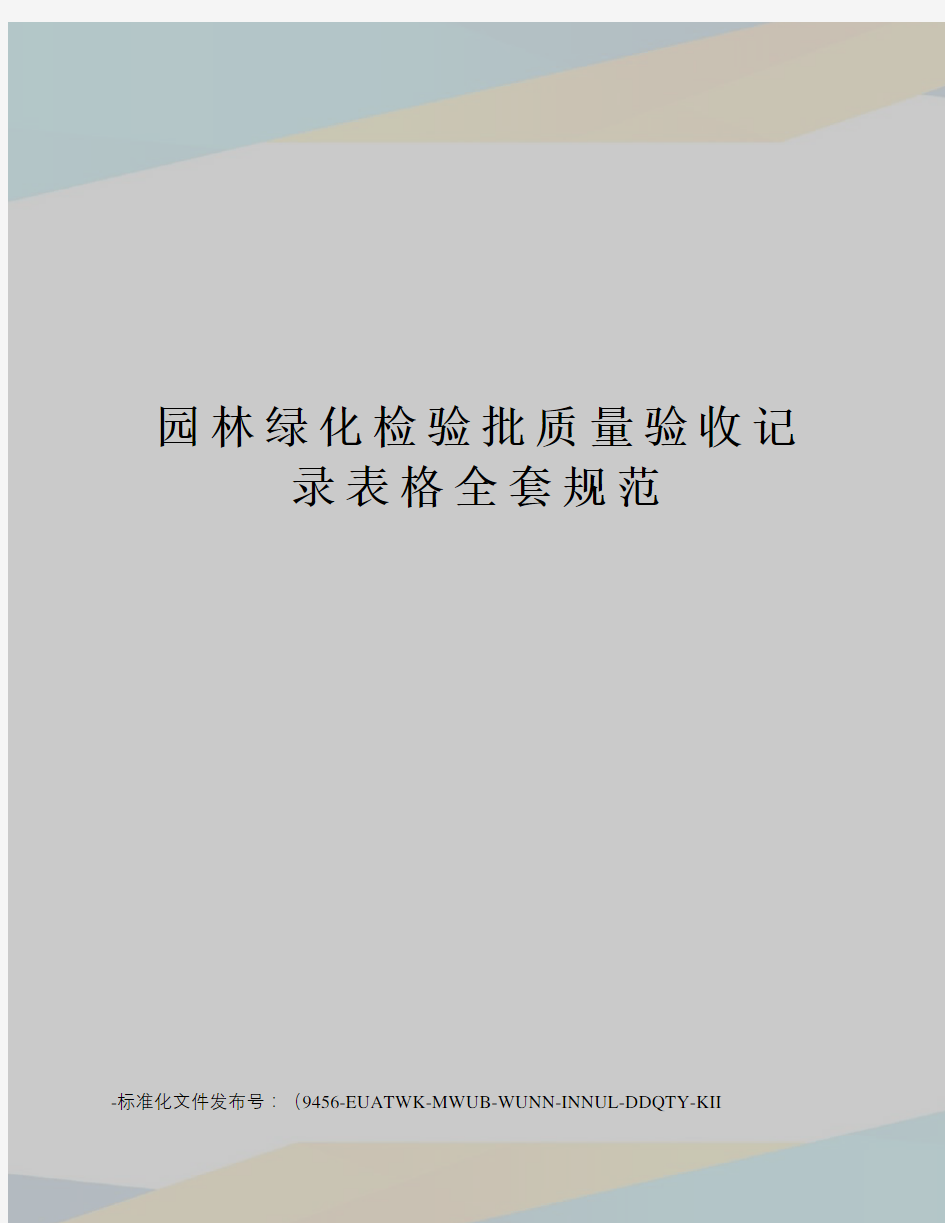 园林绿化检验批质量验收记录表格全套规范

-标准化文件发布号：（9456-EUATWK-MWUB-WUNN-INNUL-DDQTY-KII